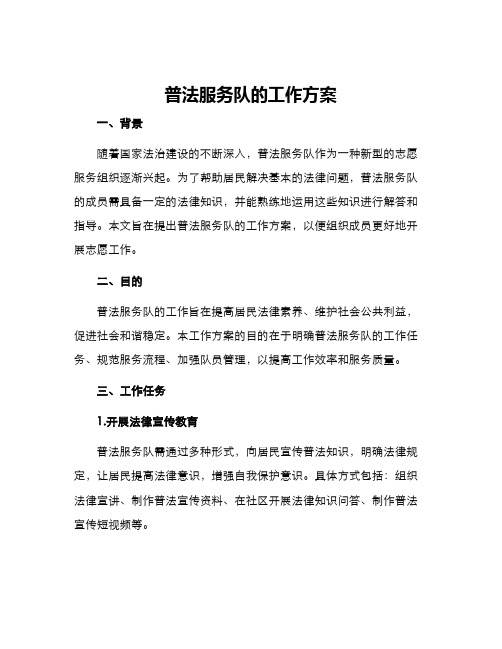 普法服务队的工作方案

一、背景

随着国家法治建设的不断深入，普法服务队作为一种新型的志愿服务组织逐渐兴起。为了帮助居民解决基本的法律问题，普法服务队的成员需具备一定的法律知识，并能熟练地运用这些知识进行解答和指导。本文旨在提出普法服务队的工作方案，以便组织成员更好地开展志愿工作。

二、目的

普法服务队的工作旨在提高居民法律素养、维护社会公共利益，促进社会和谐稳定。本工作方案的目的在于明确普法服务队的工作任务、规范服务流程、加强队员管理，以提高工作效率和服务质量。

三、工作任务

1.开展法律宣传教育

普法服务队需通过多种形式，向居民宣传普法知识，明确法律规定，让居民提高法律意识，增强自我保护意识。具体方式包括：组织法律宣讲、制作普法宣传资料、在社区开展法律知识问答、制作普法宣传短视频等。